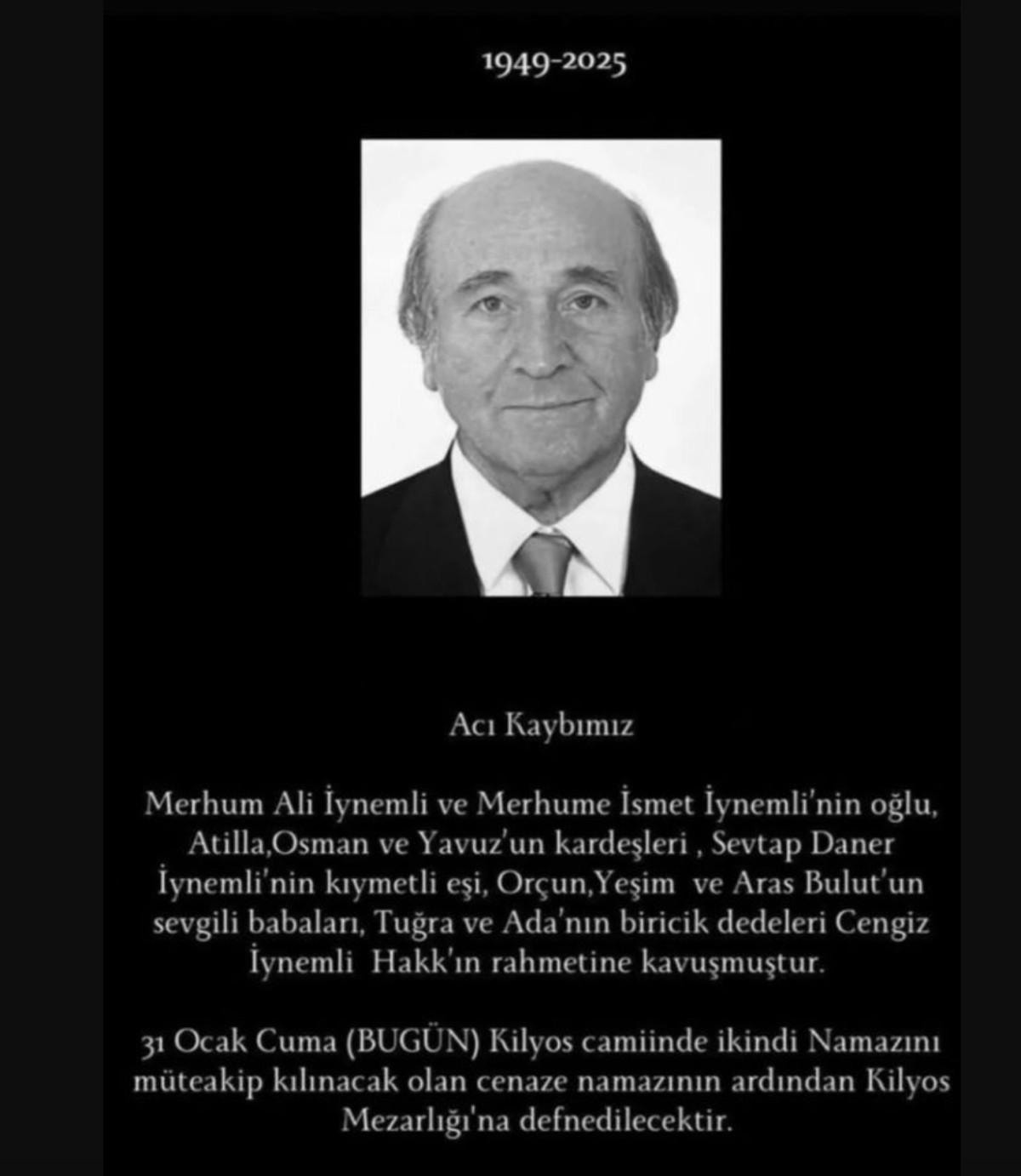 1949-2025

Acı Kaybımız

Merhum Ali İynemli ve Merhume İsmet İynemli'nin oğlu, Atilla,Osman ve Yavuz'un kardeşleri , Sevtap Daner İynemli'nin kıymetli eşi, Orçun,Yeşim ve Aras Bulut'un sevgili babaları, Tuğra ve Ada'nın biricik dedeleri Cengiz İynemli Hakk'ın rahmetine kavuşmuştur.

31 Ocak Cuma (BUGÜN) Kilyos camiinde ikindi Namazını müteakip kılınacak olan cenaze namazının ardından Kilyos Mezarlığı'na defnedilecektir.